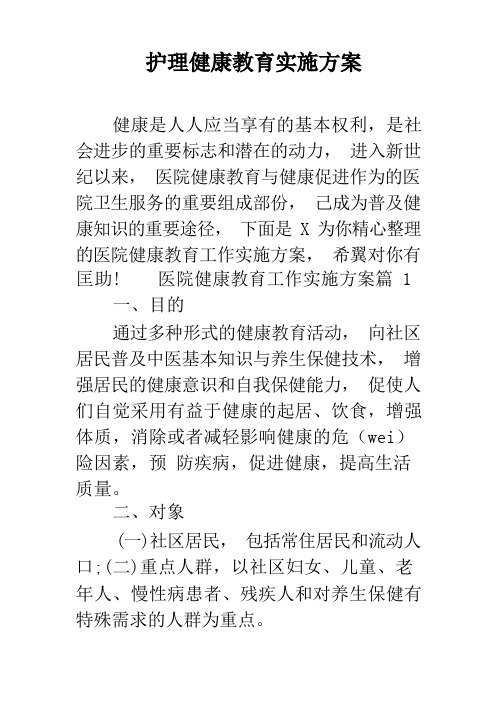 护理健康教育实施方案

健康是人人应当享有的基本权利，是社会进步的重要标志和潜在的动力， 进入新世纪以来， 医院健康教育与健康促进作为的医院卫生服务的重要组成部份， 已成为普及健康知识的重要途径， 下面是 X 为你精心整理的医院健康教育工作实施方案， 希翼对你有匡助！ 医院健康教育工作实施方案篇 1

一、目的

通过多种形式的健康教育活动， 向社区居民普及中医基本知识与养生保健技术， 增强居民的健康意识和自我保健能力， 促使人们自觉采用有益于健康的起居、饮食，增强体质，消除或者减轻影响健康的危（wei）险因素，预 防疾病，促进健康，提高生活质量。

二、对象

(一)社区居民， 包括常住居民和流动人口;(二)重点人群，以社区妇女、儿童、老年人、慢性病患者、残疾人和对养生保健有特殊需求的人群为重点。